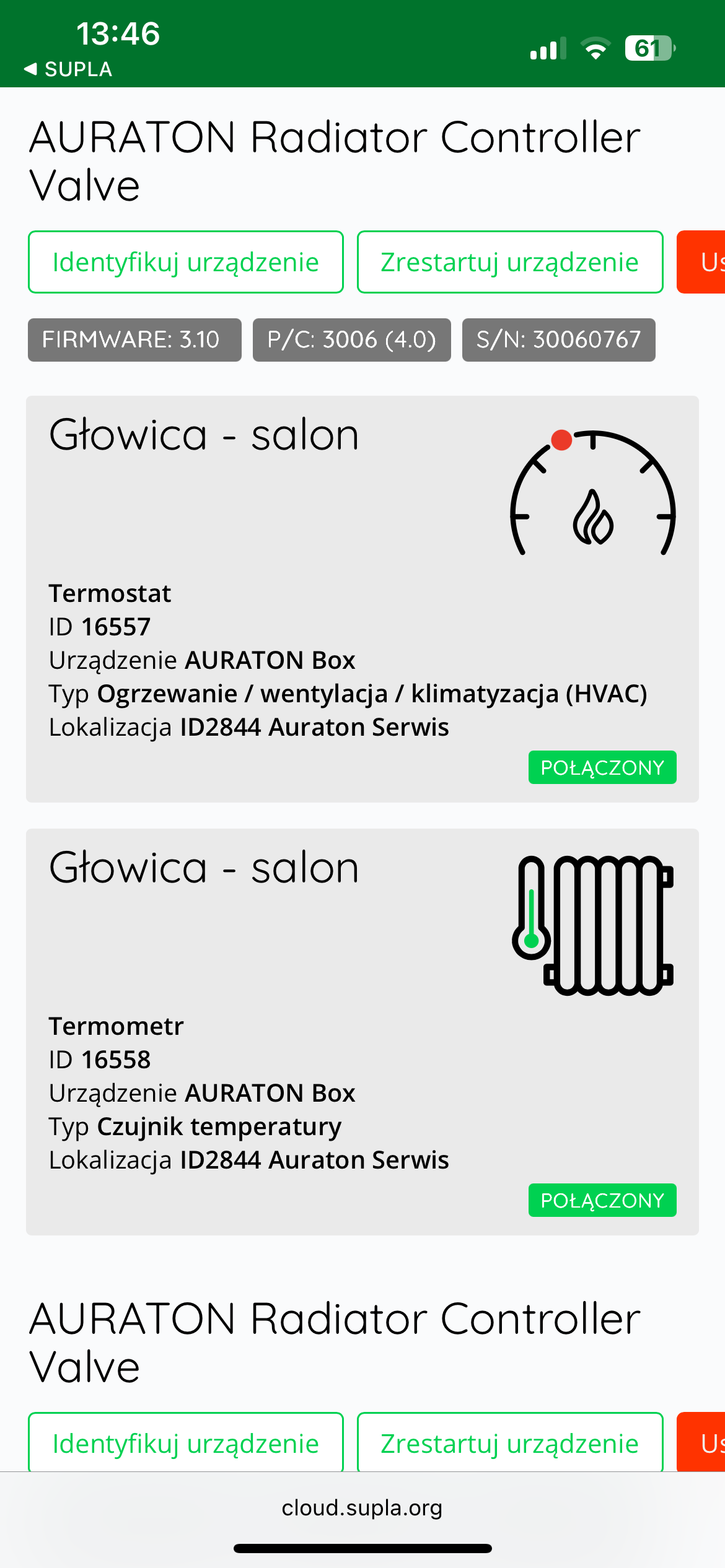 13:46
◀ SUPLA
61

AURATON Radiator Controller Valve

Identyfikuj urządzenie
Zrestartuj urządzenie
Us

FIRMWARE: 3.10
P/C: 3006 (4.0)
S/N: 30060767

Głowica - salon

Termostat
ID 16557
Urządzenie AURATON Box
Typ Ogrzewanie / wentylacja / klimatyzacja (HVAC)
Lokalizacja ID2844 Auraton Serwis
POŁĄCZONY

Głowica - salon

Termometr
ID 16558
Urządzenie AURATON Box
Typ Czujnik temperatury
Lokalizacja ID2844 Auraton Serwis
POŁĄCZONY

AURATON Radiator Controller Valve

Identyfikuj urządzenie
Zrestartuj urządzenie
Us

cloud.supla.org